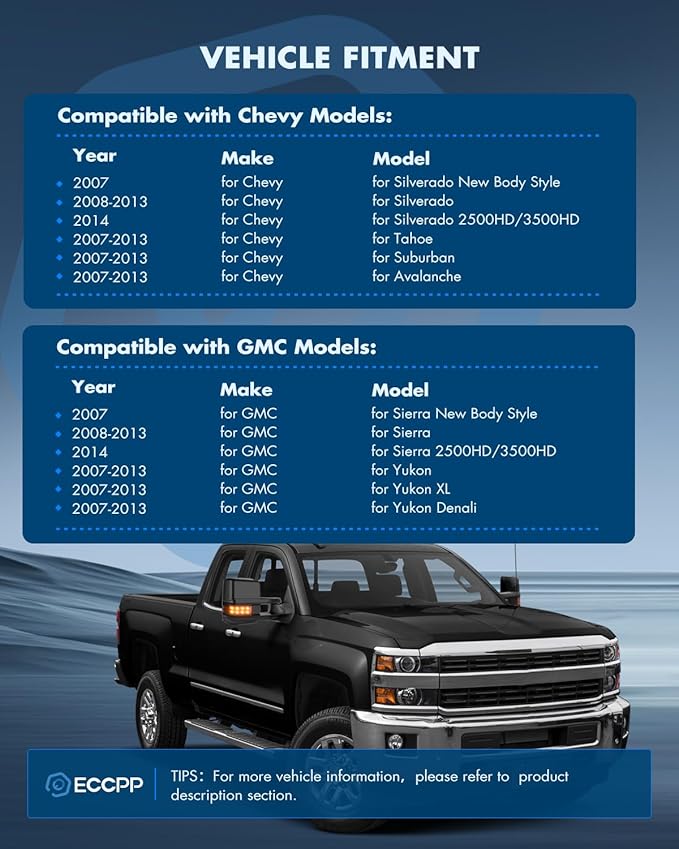 VEHICLE FITMENT

Compatible with Chevy Models:

| Year | Make | Model |
|---|---|---|
| 2007 | for Chevy | for Silverado New Body Style |
| 2008-2013 | for Chevy | for Silverado |
| 2014 | for Chevy | for Silverado 2500HD/3500HD |
| 2007-2013 | for Chevy | for Tahoe |
| 2007-2013 | for Chevy | for Suburban |
| 2007-2013 | for Chevy | for Avalanche |

Compatible with GMC Models:

| Year | Make | Model |
|---|---|---|
| 2007 | for GMC | for Sierra New Body Style |
| 2008-2013 | for GMC | for Sierra |
| 2014 | for GMC | for Sierra 2500HD/3500HD |
| 2007-2013 | for GMC | for Yukon |
| 2007-2013 | for GMC | for Yukon XL |
| 2007-2013 | for GMC | for Yukon Denali |

ECCPP

TIPS: For more vehicle information, please refer to product description section.